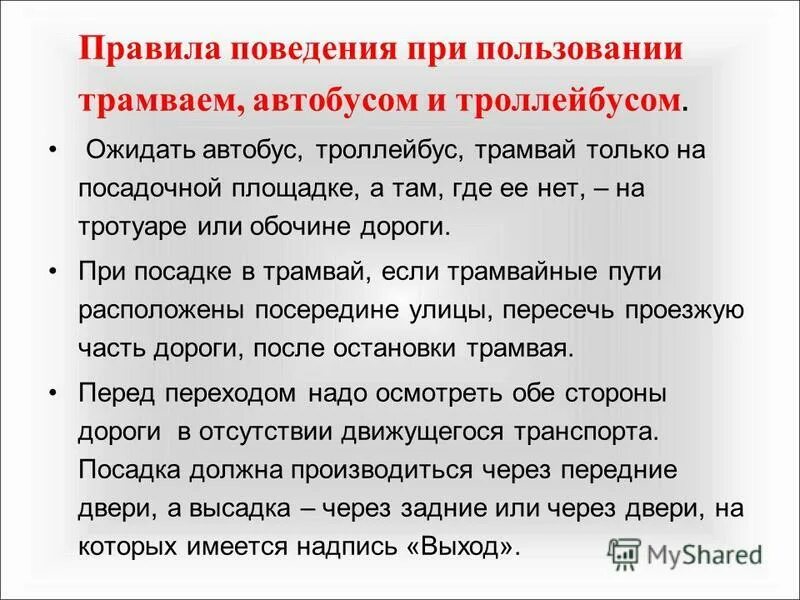 Правила поведения при пользовании трамваем, автобусом и троллейбусом.

• Ожидать автобус, троллейбус, трамвай только на посадочной площадке, а там, где ее нет, – на тротуаре или обочине дороги.

• При посадке в трамвай, если трамвайные пути расположены посередине улицы, пересечь проезжую часть дороги, после остановки трамвая.

• Перед переходом надо осмотреть обе стороны дороги в отсутствии движущегося транспорта. Посадка должна производиться через передние двери, а высадка – через задние или через двери, на которых имеется надпись «Выход».

MyShared